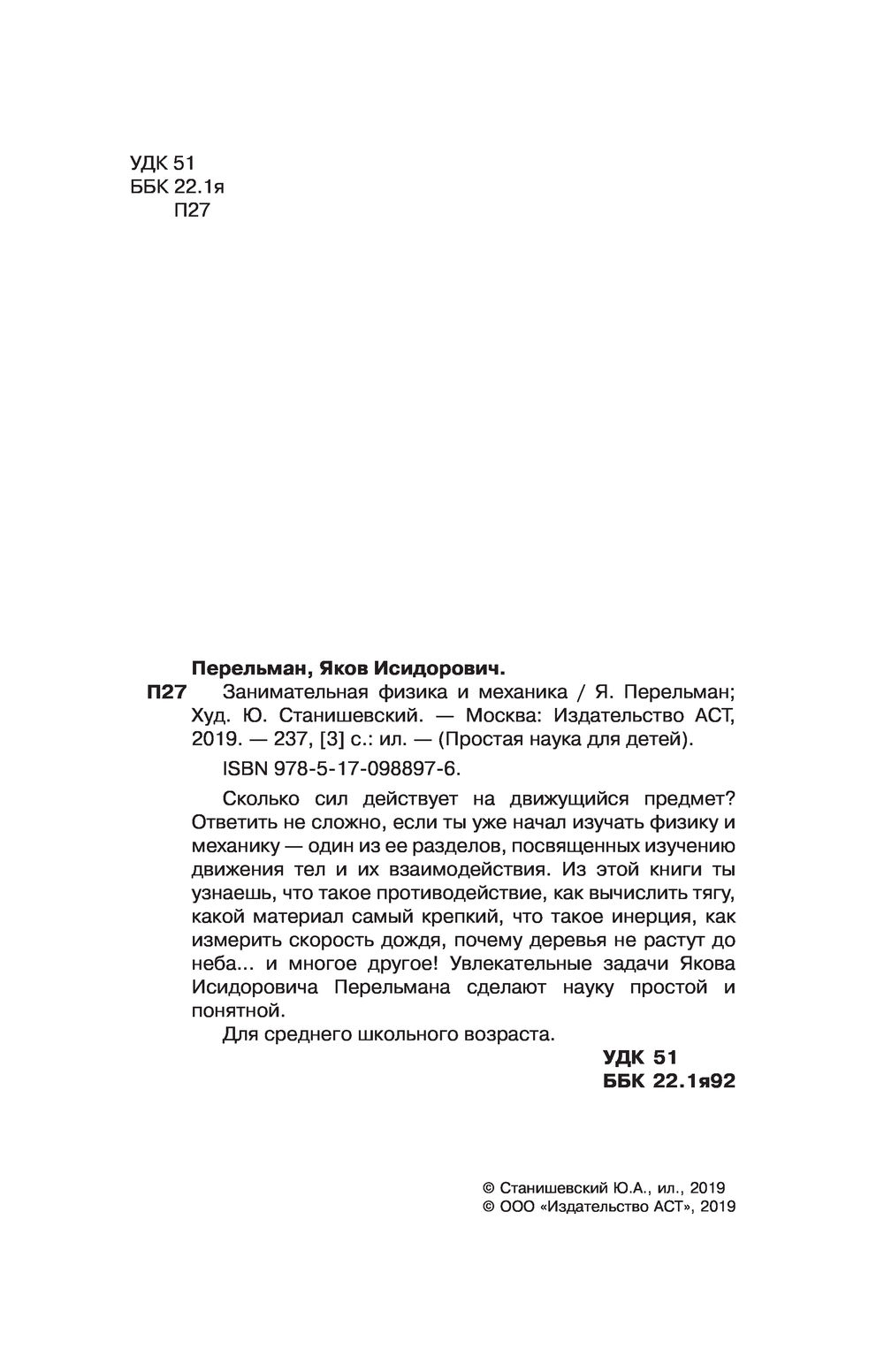 УДК 51
ББК 22.1я
П27

Перельман, Яков Исидорович.

П27 Занимательная физика и механика / Я. Перельман; Худ. Ю. Станишевский. — Москва: Издательство АСТ, 2019. — 237, [3] с.: ил. — (Простая наука для детей).

ISBN 978-5-17-098897-6.

Сколько сил действует на движущийся предмет? Ответить не сложно, если ты уже начал изучать физику и механику — один из ее разделов, посвященных изучению движения тел и их взаимодействия. Из этой книги ты узнаешь, что такое противодействие, как вычислить тягу, какой материал самый крепкий, что такое инерция, как измерить скорость дождя, почему деревья не растут до неба... и многое другое! Увлекательные задачи Якова Исидоровича Перельмана сделают науку простой и понятной.

Для среднего школьного возраста.

УДК 51
ББК 22.1я92

© Станишевский Ю.А., ил., 2019
© ООО «Издательство АСТ», 2019